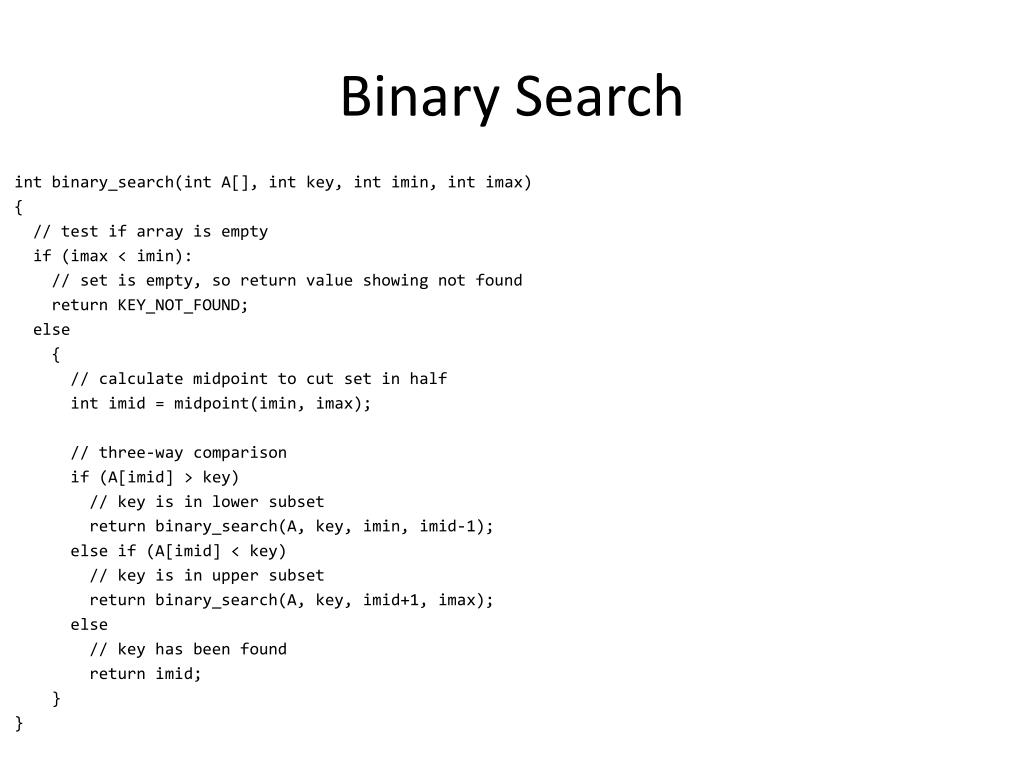 Binary Search

int binary_search(int A[], int key, int imin, int imax)
{
  // test if array is empty
  if (imax < imin):
    // set is empty, so return value showing not found
    return KEY_NOT_FOUND;
  else
    {
      // calculate midpoint to cut set in half
      int imid = midpoint(imin, imax);

      // three-way comparison
      if (A[imid] > key)
        // key is in lower subset
        return binary_search(A, key, imin, imid-1);
      else if (A[imid] < key)
        // key is in upper subset
        return binary_search(A, key, imid+1, imax);
      else
        // key has been found
        return imid;
    }
}